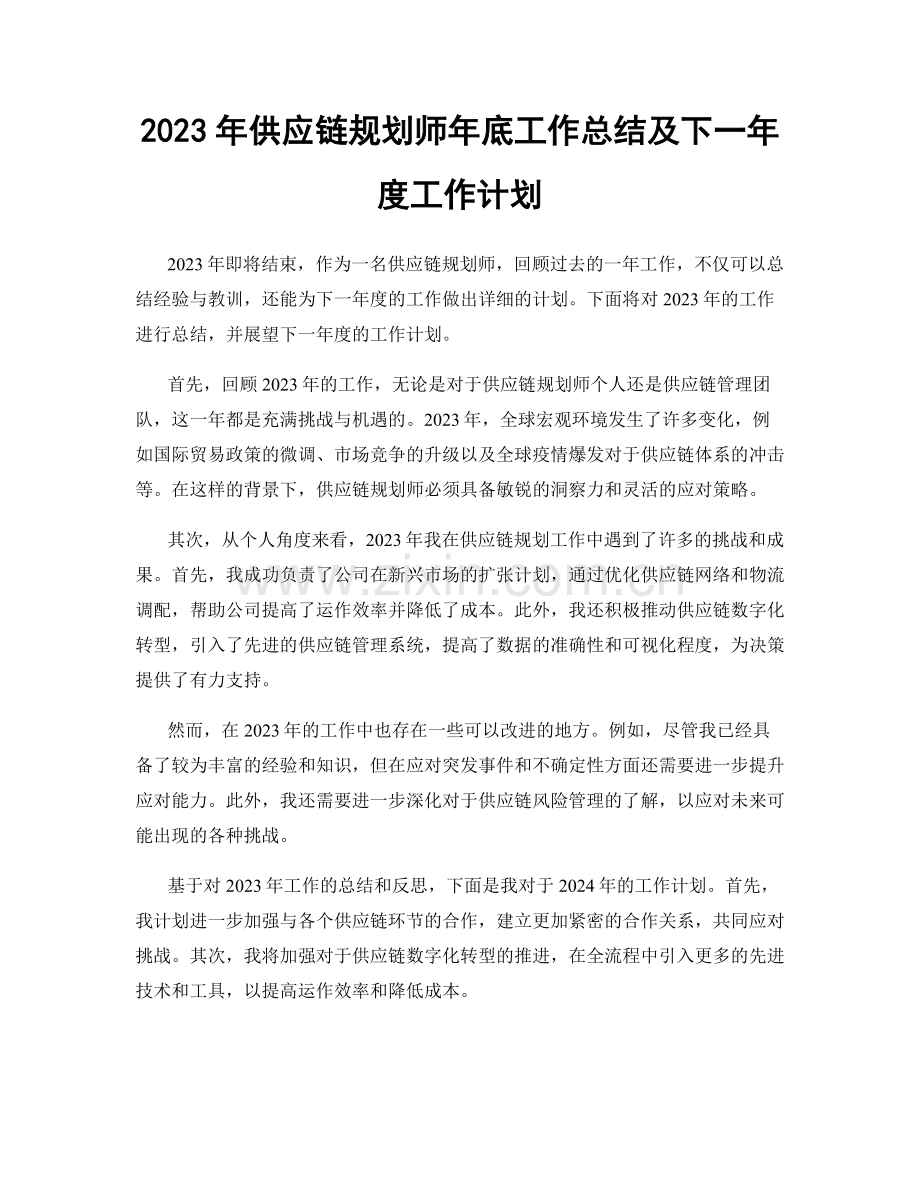 2023年供应链规划师年底工作总结及下一年度工作计划

2023年即将结束，作为一名供应链规划师，回顾过去的一年工作，不仅可以总结经验与教训，还能为下一年度的工作做出详细的计划。下面将对2023年的工作进行总结，并展望下一年度的工作计划。

首先，回顾2023年的工作，无论是对于供应链规划师个人还是供应链管理团队，这一年都是充满挑战与机遇的。2023年，全球宏观环境发生了许多变化，例如国际贸易政策的微调、市场竞争的升级以及全球疫情爆发对于供应链体系的冲击等。在这样的背景下，供应链规划师必须具备敏锐的洞察力和灵活的应对策略。

其次，从个人角度来看，2023年我在供应链规划工作中遇到了许多的挑战和成果。首先，我成功负责了公司在新兴市场的扩张计划，通过优化供应链网络和物流调配，帮助公司提高了运作效率并降低了成本。此外，我还积极推动供应链数字化转型，引入了先进的供应链管理系统，提高了数据的准确性和可视化程度，为决策提供了有力支持。

然而，在2023年的工作中也存在一些可以改进的地方。例如，尽管我已经具备了较为丰富的经验和知识，但在应对突发事件和不确定性方面还需要进一步提升应对能力。此外，我还需要进一步深化对于供应链风险管理的了解，以应对未来可能出现的各种挑战。

基于对2023年工作的总结和反思，下面是我对于2024年的工作计划。首先，我计划进一步加强与各个供应链环节的合作，建立更加紧密的合作关系，共同应对挑战。其次，我将加强对于供应链数字化转型的推进，在全流程中引入更多的先进技术和工具，以提高运作效率和降低成本。

www.zixin.com.cn